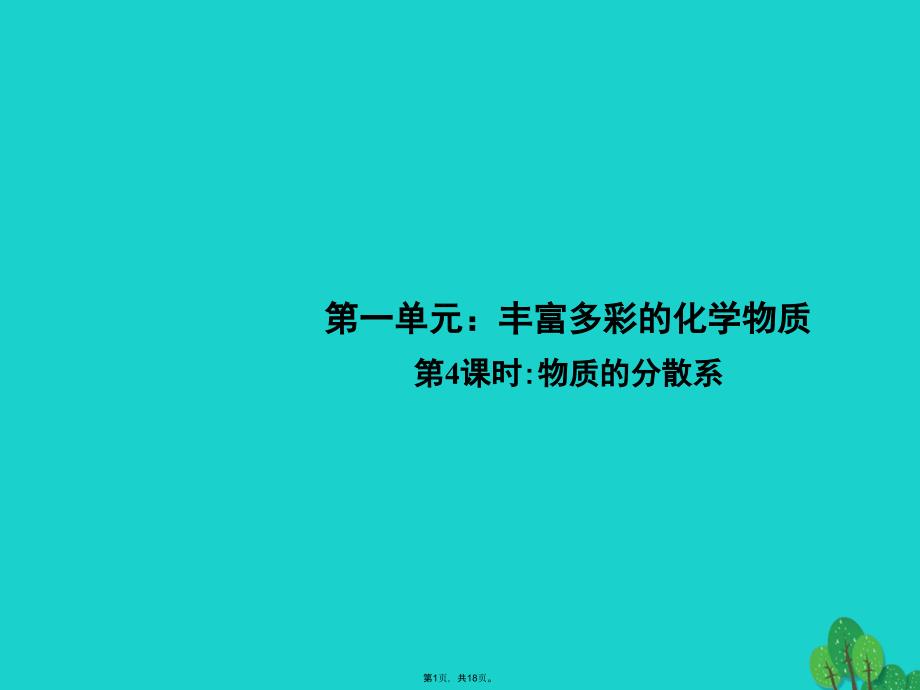 第一单元：丰富多彩的化学物质

第4课时:物质的分散系

第1页，共18页。